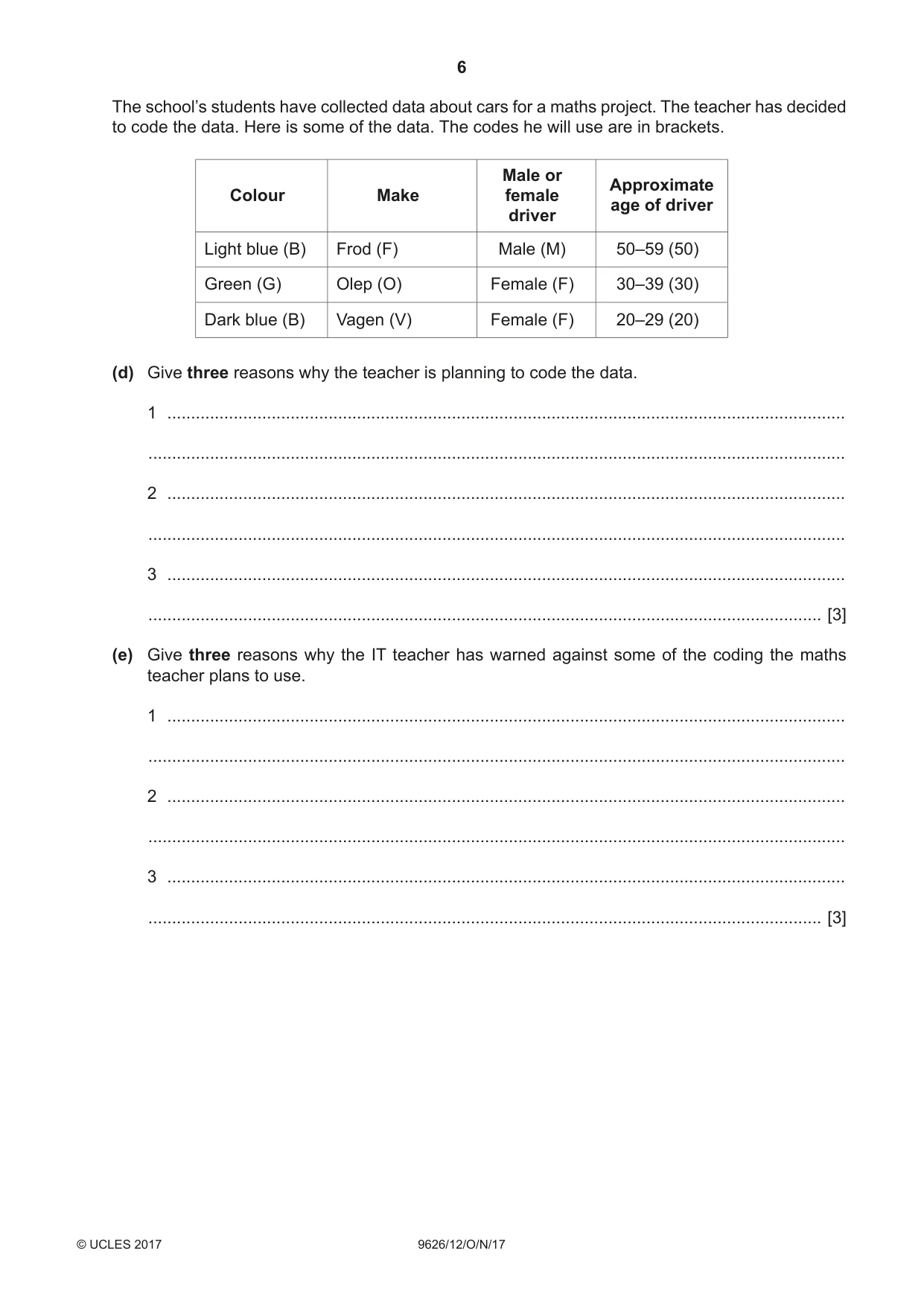 6

The school's students have collected data about cars for a maths project. The teacher has decided to code the data. Here is some of the data. The codes he will use are in brackets.

| Colour | Make | Male or female driver | Approximate age of driver |
|---|---|---|---|
| Light blue (B) | Frod (F) | Male (M) | 50–59 (50) |
| Green (G) | Olep (O) | Female (F) | 30–39 (30) |
| Dark blue (B) | Vagen (V) | Female (F) | 20–29 (20) |

(d) Give three reasons why the teacher is planning to code the data.

1 ____

____

2 ____

____

3 ____

____ [3]

(e) Give three reasons why the IT teacher has warned against some of the coding the maths teacher plans to use.

1 ____

____

2 ____

____

3 ____

____ [3]

© UCLES 2017 9626/12/O/N/17